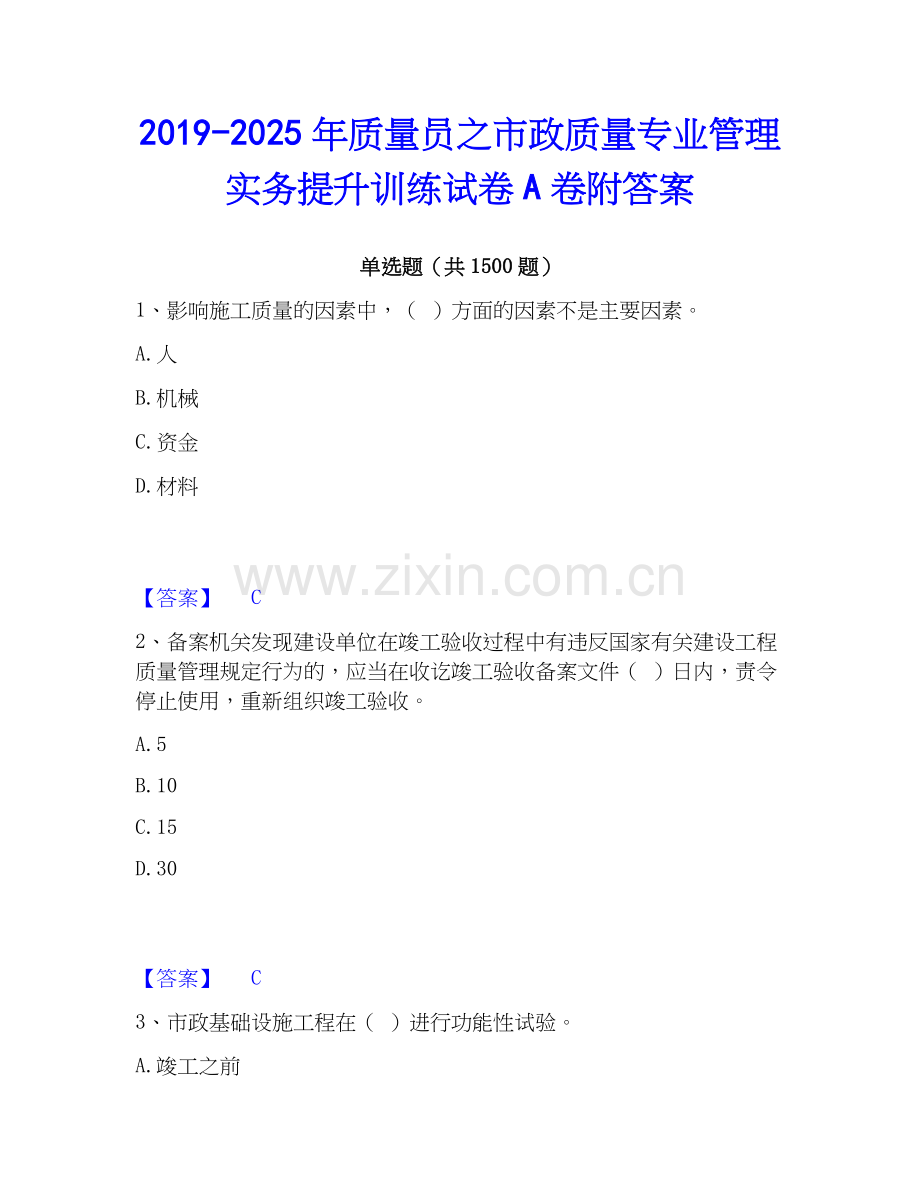 2019-2025年质量员之市政质量专业管理实务提升训练试卷A卷附答案

单选题（共1500题）

1、影响施工质量的因素中，（ ）方面的因素不是主要因素。

A.人

B.机械

C.资金

D.材料

www.zixin.com.cn

【答案】 C

2、备案机关发现建设单位在竣工验收过程中有违反国家有关建设工程质量管理规定行为的，应当在收讫竣工验收备案文件（ ）日内，责令停止使用，重新组织竣工验收。

A.5

B.10

C.15

D.30

【答案】 C

3、市政基础设施工程在（ ）进行功能性试验。

A.竣工之前